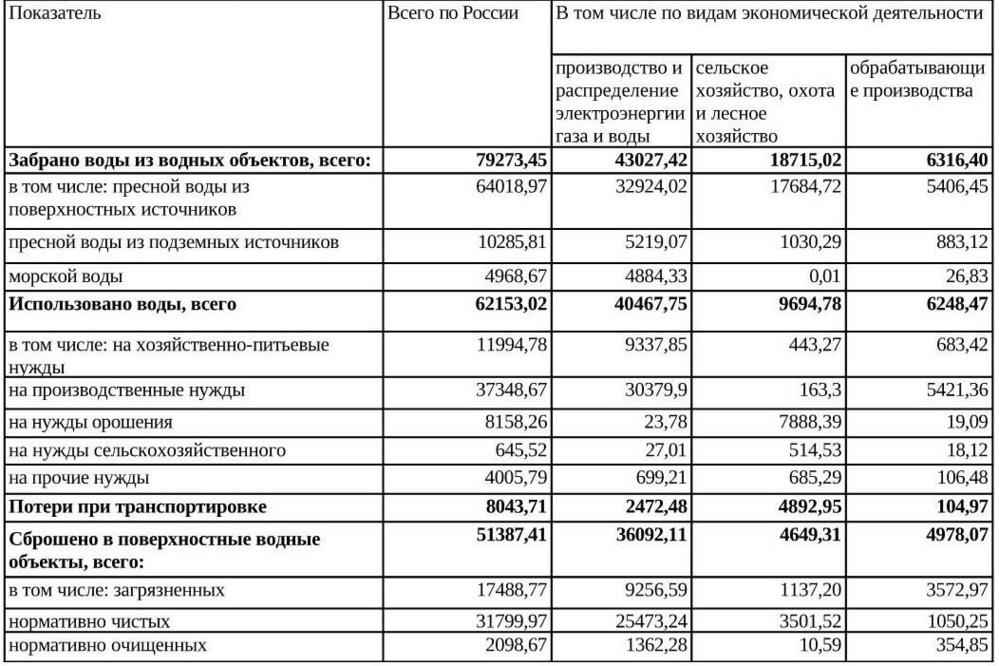 | Показатель | Всего по России | В том числе по видам экономической деятельности | | |
|---|---|---|---|---|
| | | производство и распределение электроэнергии газа и воды | сельское хозяйство, охота и лесное хозяйство | обрабатывающие производства |
| **Забрано воды из водных объектов, всего:** | **79273,45** | **43027,42** | **18715,02** | **6316,40** |
| в том числе: пресной воды из поверхностных источников | 64018,97 | 32924,02 | 17684,72 | 5406,45 |
| пресной воды из подземных источников | 10285,81 | 5219,07 | 1030,29 | 883,12 |
| морской воды | 4968,67 | 4884,33 | 0,01 | 26,83 |
| **Использовано воды, всего** | **62153,02** | **40467,75** | **9694,78** | **6248,47** |
| в том числе: на хозяйственно-питьевые нужды | 11994,78 | 9337,85 | 443,27 | 683,42 |
| на производственные нужды | 37348,67 | 30379,9 | 163,3 | 5421,36 |
| на нужды орошения | 8158,26 | 23,78 | 7888,39 | 19,09 |
| на нужды сельскохозяйственного | 645,52 | 27,01 | 514,53 | 18,12 |
| на прочие нужды | 4005,79 | 699,21 | 685,29 | 106,48 |
| **Потери при транспортировке** | **8043,71** | **2472,48** | **4892,95** | **104,97** |
| **Сброшено в поверхностные водные объекты, всего:** | **51387,41** | **36092,11** | **4649,31** | **4978,07** |
| в том числе: загрязненных | 17488,77 | 9256,59 | 1137,20 | 3572,97 |
| нормативно чистых | 31799,97 | 25473,24 | 3501,52 | 1050,25 |
| нормативно очищенных | 2098,67 | 1362,28 | 10,59 | 354,85 |